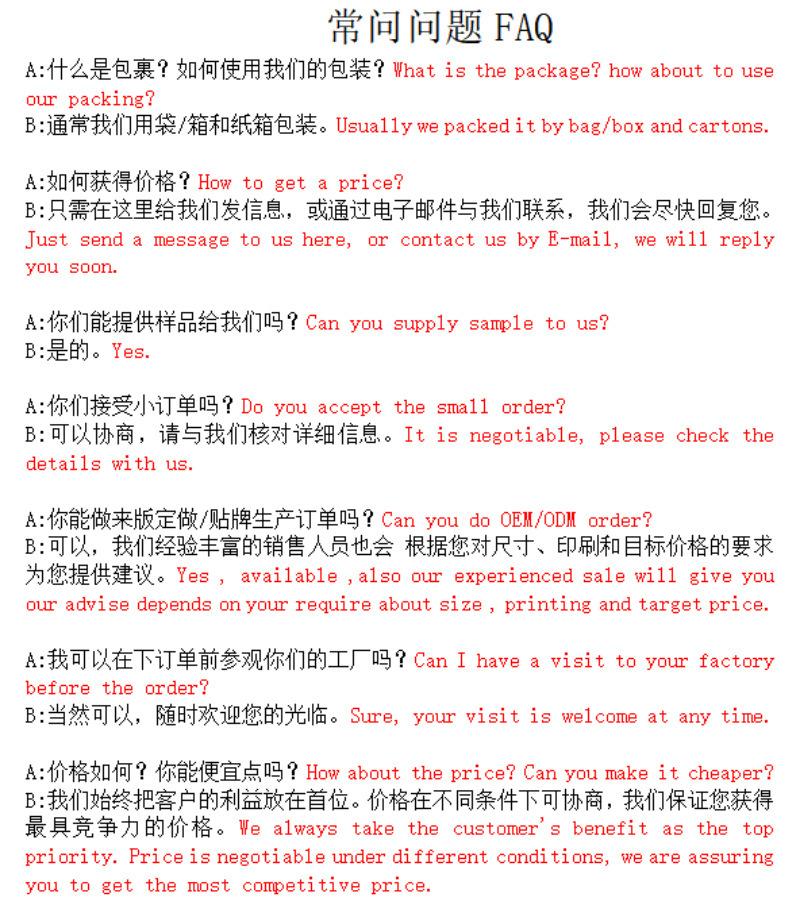 常问问题 FAQ

A:什么是包裹？如何使用我们的包装？What is the package? how about to use our packing?
B:通常我们用袋/箱和纸箱包装。Usually we packed it by bag/box and cartons.

A:如何获得价格？How to get a price?
B:只需在这里给我们发信息，或通过电子邮件与我们联系，我们会尽快回复您。Just send a message to us here, or contact us by E-mail, we will reply you soon.

A:你们能提供样品给我们吗？Can you supply sample to us?
B:是的。Yes.

A:你们接受小订单吗？Do you accept the small order?
B:可以协商，请与我们核对详细信息。It is negotiable, please check the details with us.

A:你能做来版定做/贴牌生产订单吗？Can you do OEM/ODM order?
B:可以，我们经验丰富的销售人员也会 根据您对尺寸、印刷和目标价格的要求为您提供建议。Yes , available ,also our experienced sale will give you our advise depends on your require about size , printing and target price.

A:我可以在下订单前参观你们的工厂吗？Can I have a visit to your factory before the order?
B:当然可以，随时欢迎您的光临。Sure, your visit is welcome at any time.

A:价格如何？你能便宜点吗？How about the price? Can you make it cheaper?
B:我们始终把客户的利益放在首位。价格在不同条件下可协商，我们保证您获得最具竞争力的价格。We always take the customer's benefit as the top priority. Price is negotiable under different conditions, we are assuring you to get the most competitive price.